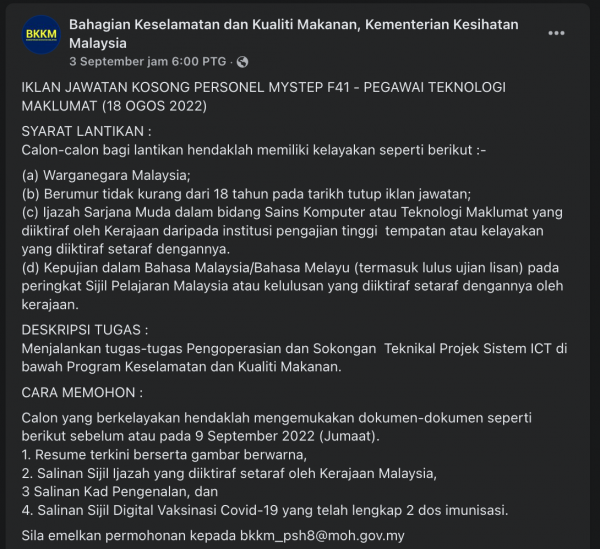 BKKM

Bahagian Keselamatan dan Kualiti Makanan, Kementerian Kesihatan Malaysia
3 September jam 6:00 PTG ·

IKLAN JAWATAN KOSONG PERSONEL MYSTEP F41 - PEGAWAI TEKNOLOGI MAKLUMAT (18 OGOS 2022)

SYARAT LANTIKAN :
Calon-calon bagi lantikan hendaklah memiliki kelayakan seperti berikut :-

(a) Warganegara Malaysia;
(b) Berumur tidak kurang dari 18 tahun pada tarikh tutup iklan jawatan;
(c) Ijazah Sarjana Muda dalam bidang Sains Komputer atau Teknologi Maklumat yang diiktiraf oleh Kerajaan daripada institusi pengajian tinggi tempatan atau kelayakan yang diiktiraf setaraf dengannya.
(d) Kepujian dalam Bahasa Malaysia/Bahasa Melayu (termasuk lulus ujian lisan) pada peringkat Sijil Pelajaran Malaysia atau kelulusan yang diiktiraf setaraf dengannya oleh kerajaan.

DESKRIPSI TUGAS :
Menjalankan tugas-tugas Pengoperasian dan Sokongan Teknikal Projek Sistem ICT di bawah Program Keselamatan dan Kualiti Makanan.

CARA MEMOHON :

Calon yang berkelayakan hendaklah mengemukakan dokumen-dokumen seperti berikut sebelum atau pada 9 September 2022 (Jumaat).
1. Resume terkini berserta gambar berwarna,
2. Salinan Sijil Ijazah yang diiktiraf setaraf oleh Kerajaan Malaysia,
3 Salinan Kad Pengenalan, dan
4. Salinan Sijil Digital Vaksinasi Covid-19 yang telah lengkap 2 dos imunisasi.

Sila emelkan permohonan kepada bkkm_psh8@moh.gov.my